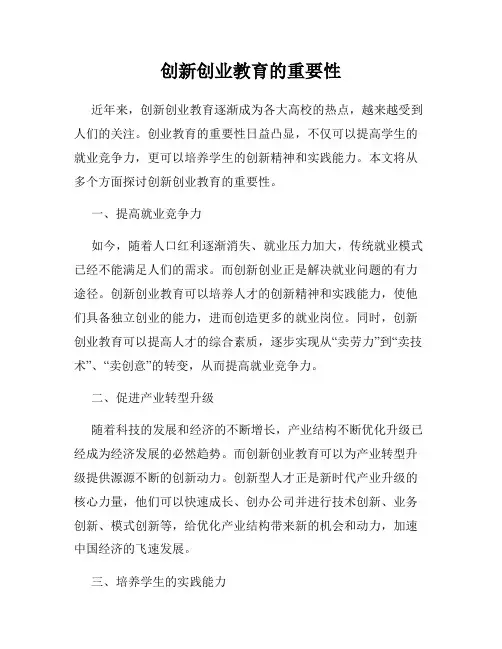 创新创业教育的重要性

近年来，创新创业教育逐渐成为各大高校的热点，越来越受到人们的关注。创业教育的重要性日益凸显，不仅可以提高学生的就业竞争力，更可以培养学生的创新精神和实践能力。本文将从多个方面探讨创新创业教育的重要性。

一、提高就业竞争力

如今，随着人口红利逐渐消失、就业压力加大，传统就业模式已经不能满足人们的需求。而创新创业正是解决就业问题的有力途径。创新创业教育可以培养人才的创新精神和实践能力，使他们具备独立创业的能力，进而创造更多的就业岗位。同时，创新创业教育可以提高人才的综合素质，逐步实现从“卖劳力”到“卖技术”、“卖创意”的转变，从而提高就业竞争力。

二、促进产业转型升级

随着科技的发展和经济的不断增长，产业结构不断优化升级已经成为经济发展的必然趋势。而创新创业教育可以为产业转型升级提供源源不断的创新动力。创新型人才正是新时代产业升级的核心力量，他们可以快速成长、创办公司并进行技术创新、业务创新、模式创新等，给优化产业结构带来新的机会和动力，加速中国经济的飞速发展。

三、培养学生的实践能力